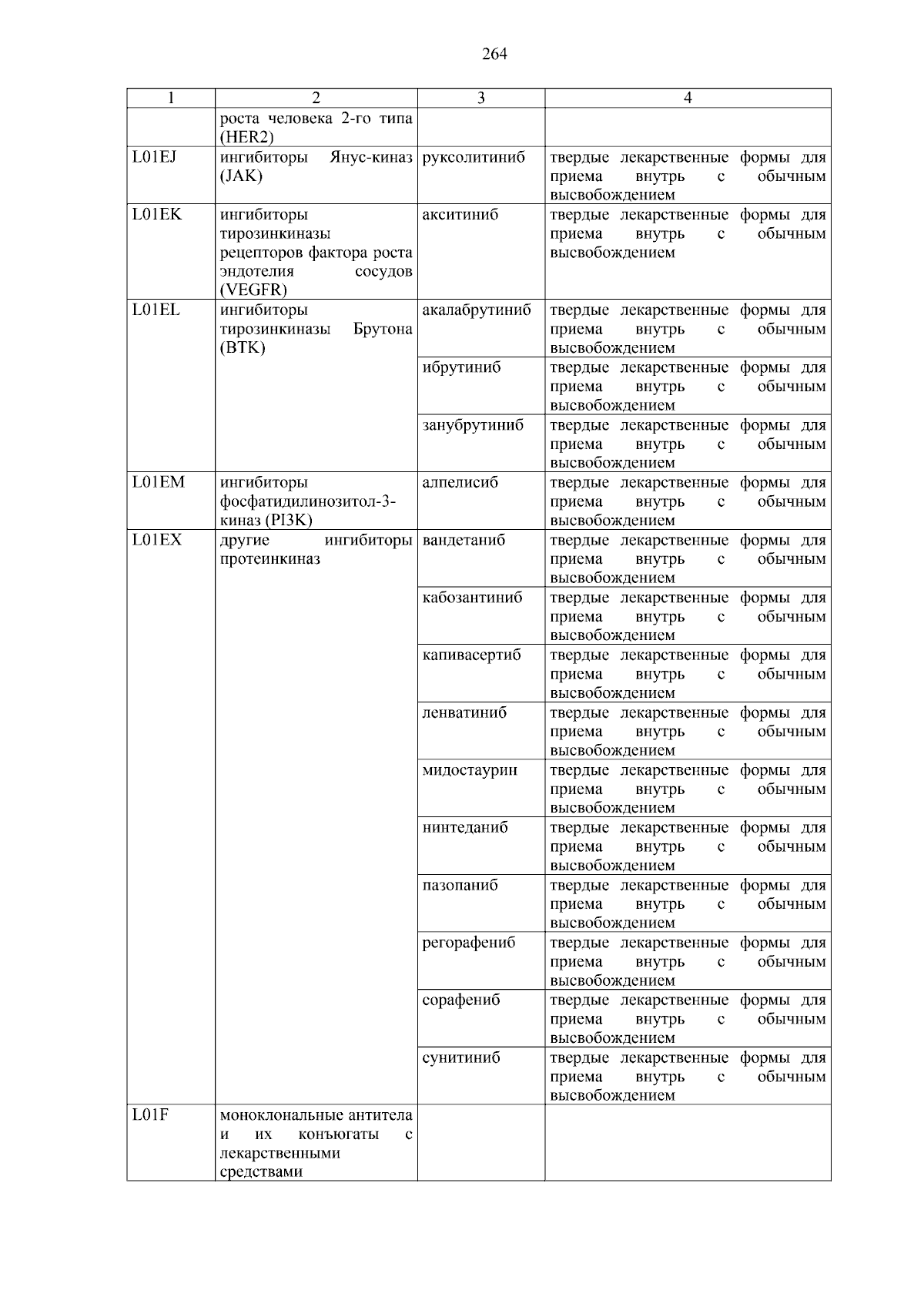 264

| 1 | 2 | 3 | 4 |
|---|---|---|---|
| | роста человека 2-го типа (HER2) | | |
| L01EJ | ингибиторы Янус-киназ (JAK) | руксолитиниб | твердые лекарственные формы для приема внутрь с обычным высвобождением |
| L01EK | ингибиторы тирозинкиназы рецепторов фактора роста эндотелия сосудов (VEGFR) | акситиниб | твердые лекарственные формы для приема внутрь с обычным высвобождением |
| L01EL | ингибиторы тирозинкиназы Брутона (BTK) | акалабрутиниб | твердые лекарственные формы для приема внутрь с обычным высвобождением |
| | | ибрутиниб | твердые лекарственные формы для приема внутрь с обычным высвобождением |
| | | занубрутиниб | твердые лекарственные формы для приема внутрь с обычным высвобождением |
| L01EM | ингибиторы фосфатидилинозитол-3-киназ (PI3K) | алпелисиб | твердые лекарственные формы для приема внутрь с обычным высвобождением |
| L01EX | другие ингибиторы протеинкиназ | вандетаниб | твердые лекарственные формы для приема внутрь с обычным высвобождением |
| | | кабозантиниб | твердые лекарственные формы для приема внутрь с обычным высвобождением |
| | | капивасертиб | твердые лекарственные формы для приема внутрь с обычным высвобождением |
| | | ленватиниб | твердые лекарственные формы для приема внутрь с обычным высвобождением |
| | | мидостаурин | твердые лекарственные формы для приема внутрь с обычным высвобождением |
| | | нинтеданиб | твердые лекарственные формы для приема внутрь с обычным высвобождением |
| | | пазопаниб | твердые лекарственные формы для приема внутрь с обычным высвобождением |
| | | регорафениб | твердые лекарственные формы для приема внутрь с обычным высвобождением |
| | | сорафениб | твердые лекарственные формы для приема внутрь с обычным высвобождением |
| | | сунитиниб | твердые лекарственные формы для приема внутрь с обычным высвобождением |
| L01F | моноклональные антитела и их конъюгаты с лекарственными средствами | | |